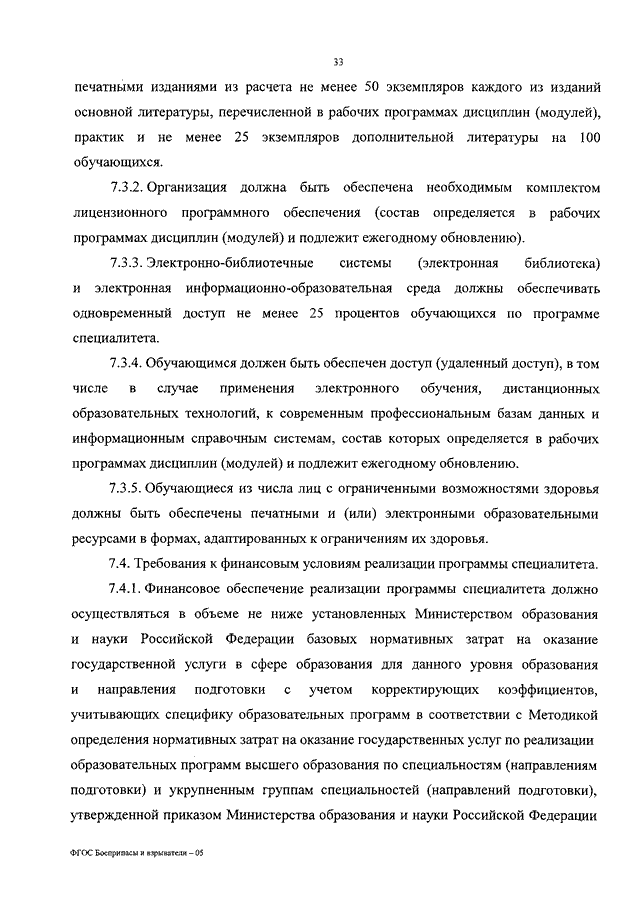 33

печатными изданиями из расчета не менее 50 экземпляров каждого из изданий основной литературы, перечисленной в рабочих программах дисциплин (модулей), практик и не менее 25 экземпляров дополнительной литературы на 100 обучающихся.

7.3.2. Организация должна быть обеспечена необходимым комплектом лицензионного программного обеспечения (состав определяется в рабочих программах дисциплин (модулей) и подлежит ежегодному обновлению).

7.3.3. Электронно-библиотечные системы (электронная библиотека) и электронная информационно-образовательная среда должны обеспечивать одновременный доступ не менее 25 процентов обучающихся по программе специалитета.

7.3.4. Обучающимся должен быть обеспечен доступ (удаленный доступ), в том числе в случае применения электронного обучения, дистанционных образовательных технологий, к современным профессиональным базам данных и информационным справочным системам, состав которых определяется в рабочих программах дисциплин (модулей) и подлежит ежегодному обновлению.

7.3.5. Обучающиеся из числа лиц с ограниченными возможностями здоровья должны быть обеспечены печатными и (или) электронными образовательными ресурсами в формах, адаптированных к ограничениям их здоровья.

7.4. Требования к финансовым условиям реализации программы специалитета.

7.4.1. Финансовое обеспечение реализации программы специалитета должно осуществляться в объеме не ниже установленных Министерством образования и науки Российской Федерации базовых нормативных затрат на оказание государственной услуги в сфере образования для данного уровня образования и направления подготовки с учетом корректирующих коэффициентов, учитывающих специфику образовательных программ в соответствии с Методикой определения нормативных затрат на оказание государственных услуг по реализации образовательных программ высшего образования по специальностям (направлениям подготовки) и укрупненным группам специальностей (направлений подготовки), утвержденной приказом Министерства образования и науки Российской Федерации

ФГОС Боеприпасы и взрыватели – 05